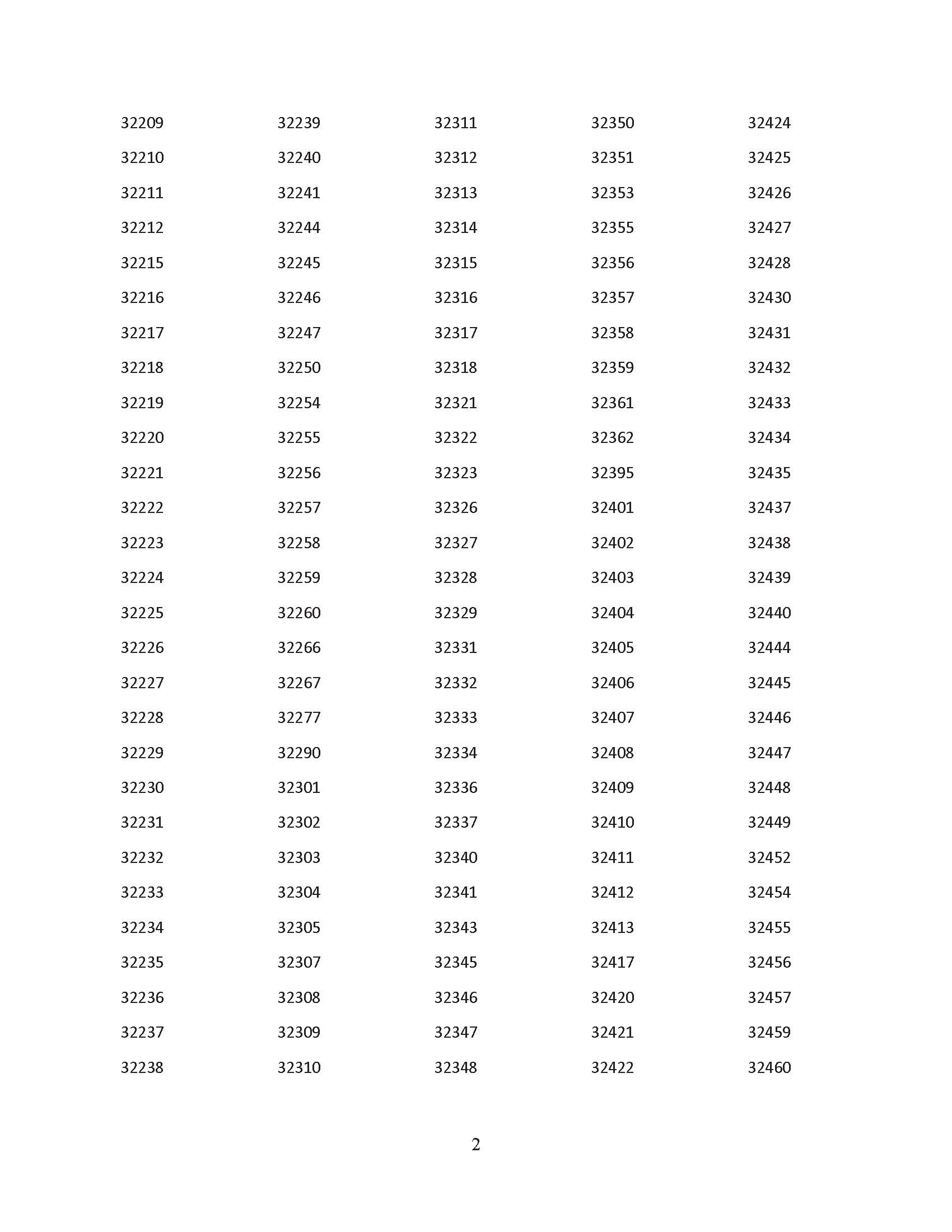 32209
32210
32211
32212
32215
32216
32217
32218
32219
32220
32221
32222
32223
32224
32225
32226
32227
32228
32229
32230
32231
32232
32233
32234
32235
32236
32237
32238

32239
32240
32241
32244
32245
32246
32247
32250
32254
32255
32256
32257
32258
32259
32260
32266
32267
32277
32290
32301
32302
32303
32304
32305
32307
32308
32309
32310

32311
32312
32313
32314
32315
32316
32317
32318
32321
32322
32323
32326
32327
32328
32329
32331
32332
32333
32334
32336
32337
32340
32341
32343
32345
32346
32347
32348

32350
32351
32353
32355
32356
32357
32358
32359
32361
32362
32395
32401
32402
32403
32404
32405
32406
32407
32408
32409
32410
32411
32412
32413
32417
32420
32421
32422

32424
32425
32426
32427
32428
32430
32431
32432
32433
32434
32435
32437
32438
32439
32440
32444
32445
32446
32447
32448
32449
32452
32454
32455
32456
32457
32459
32460

2